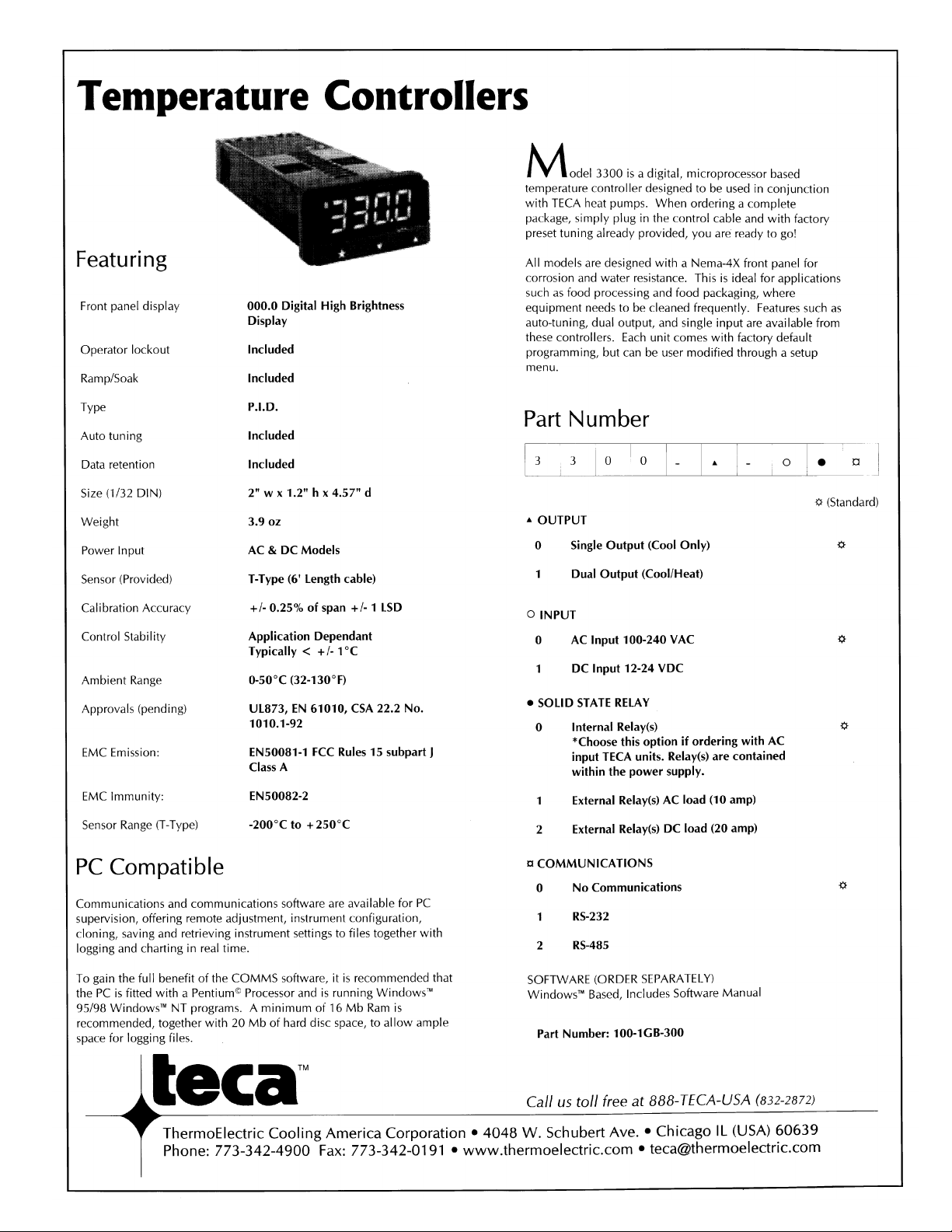 Temperature Controllers

3300

Featuring

| | |
|---|---|
| Front panel display | 000.0 Digital High Brightness Display |
| Operator lockout | Included |
| Ramp/Soak | Included |
| Type | P.I.D. |
| Auto tuning | Included |
| Data retention | Included |
| Size (1/32 DIN) | 2" w x 1.2" h x 4.57" d |
| Weight | 3.9 oz |
| Power Input | AC & DC Models |
| Sensor (Provided) | T-Type (6' Length cable) |
| Calibration Accuracy | +/- 0.25% of span +/- 1 LSD |
| Control Stability | Application Dependant Typically < +/- 1°C |
| Ambient Range | 0-50°C (32-130°F) |
| Approvals (pending) | UL873, EN 61010, CSA 22.2 No. 1010.1-92 |
| EMC Emission: | EN50081-1 FCC Rules 15 subpart J Class A |
| EMC Immunity: | EN50082-2 |
| Sensor Range (T-Type) | -200°C to +250°C |

PC Compatible

Communications and communications software are available for PC supervision, offering remote adjustment, instrument configuration, cloning, saving and retrieving instrument settings to files together with logging and charting in real time.

To gain the full benefit of the COMMS software, it is recommended that the PC is fitted with a Pentium© Processor and is running Windows™ 95/98 Windows™ NT programs. A minimum of 16 Mb Ram is recommended, together with 20 Mb of hard disc space, to allow ample space for logging files.

Model 3300 is a digital, microprocessor based temperature controller designed to be used in conjunction with TECA heat pumps. When ordering a complete package, simply plug in the control cable and with factory preset tuning already provided, you are ready to go!

All models are designed with a Nema-4X front panel for corrosion and water resistance. This is ideal for applications such as food processing and food packaging, where equipment needs to be cleaned frequently. Features such as auto-tuning, dual output, and single input are available from these controllers. Each unit comes with factory default programming, but can be user modified through a setup menu.

Part Number

| 3 | 3 | 0 | 0 | - | ▲ | - | ○ | ● | ¤ |
|---|---|---|---|---|---|---|---|---|---|

☼ (Standard)

▲ OUTPUT
0 Single Output (Cool Only) ☼
1 Dual Output (Cool/Heat)

○ INPUT
0 AC Input 100-240 VAC ☼
1 DC Input 12-24 VDC

● SOLID STATE RELAY
0 Internal Relay(s) ☼
*Choose this option if ordering with AC input TECA units. Relay(s) are contained within the power supply.
1 External Relay(s) AC load (10 amp)
2 External Relay(s) DC load (20 amp)

¤ COMMUNICATIONS
0 No Communications ☼
1 RS-232
2 RS-485

SOFTWARE (ORDER SEPARATELY)
Windows™ Based, Includes Software Manual

Part Number: 100-1GB-300

teca™

Call us toll free at 888-TECA-USA (832-2872)

ThermoElectric Cooling America Corporation • 4048 W. Schubert Ave. • Chicago IL (USA) 60639
Phone: 773-342-4900 Fax: 773-342-0191 • www.thermoelectric.com • teca@thermoelectric.com